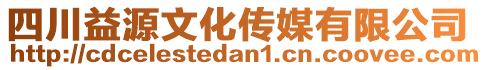 四川益源文化传媒有限公司
http://cdcelestedan1.cn.coovee.com